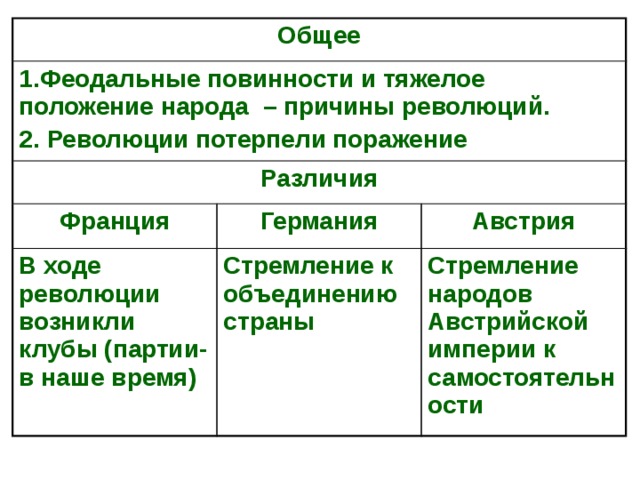 | Общее | | |
|---|---|---|
| 1.Феодальные повинности и тяжелое положение народа – причины революций. 2. Революции потерпели поражение | | |
| Различия | | |
| Франция | Германия | Австрия |
| В ходе революции возникли клубы (партии- в наше время) | Стремление к объединению страны | Стремление народов Австрийской империи к самостоятельности |